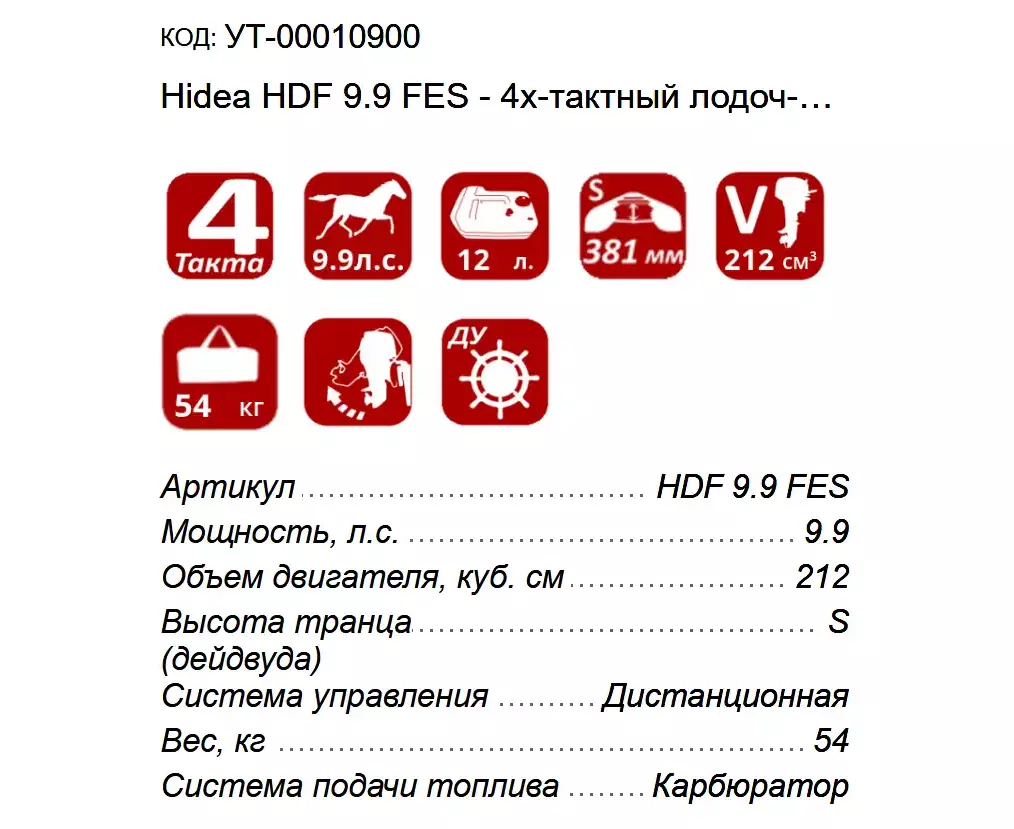 КОД: УТ-00010900

Hidea HDF 9.9 FES - 4х-тактный лодоч-...

4
Такта

9.9л.с.

12 л.

S
381 мм

V
212 см³

54 кг

ДУ

Артикул HDF 9.9 FES
Мощность, л.с. 9.9
Объем двигателя, куб. см 212
Высота транца (дейдвуда) S
Система управления Дистанционная
Вес, кг 54
Система подачи топлива Карбюратор